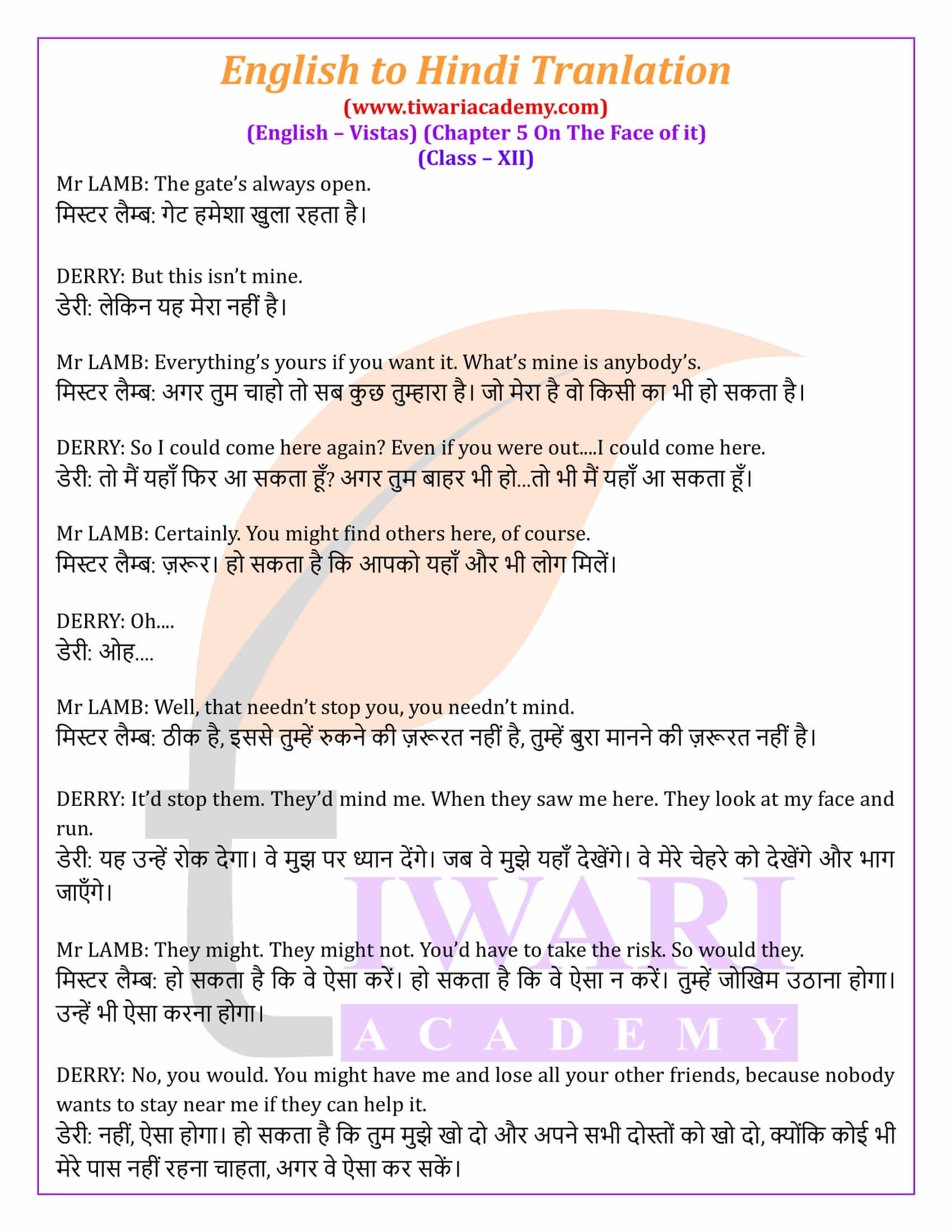 English to Hindi Tranlation
(www.tiwariacademy.com)
(English – Vistas) (Chapter 5 On The Face of it)
(Class – XII)

Mr LAMB: The gate's always open.
मिस्टर लैम्ब: गेट हमेशा खुला रहता है।

DERRY: But this isn't mine.
डेरी: लेकिन यह मेरा नहीं है।

Mr LAMB: Everything's yours if you want it. What's mine is anybody's.
मिस्टर लैम्ब: अगर तुम चाहो तो सब कुछ तुम्हारा है। जो मेरा है वो किसी का भी हो सकता है।

DERRY: So I could come here again? Even if you were out....I could come here.
डेरी: तो मैं यहाँ फिर आ सकता हूँ? अगर तुम बाहर भी हो...तो भी मैं यहाँ आ सकता हूँ।

Mr LAMB: Certainly. You might find others here, of course.
मिस्टर लैम्ब: ज़रूर। हो सकता है कि आपको यहाँ और भी लोग मिलें।

DERRY: Oh....
डेरी: ओह....

Mr LAMB: Well, that needn't stop you, you needn't mind.
मिस्टर लैम्ब: ठीक है, इससे तुम्हें रुकने की ज़रूरत नहीं है, तुम्हें बुरा मानने की ज़रूरत नहीं है।

DERRY: It'd stop them. They'd mind me. When they saw me here. They look at my face and run.
डेरी: यह उन्हें रोक देगा। वे मुझ पर ध्यान देंगे। जब वे मुझे यहाँ देखेंगे। वे मेरे चेहरे को देखेंगे और भाग जाएँगे।

Mr LAMB: They might. They might not. You'd have to take the risk. So would they.
मिस्टर लैम्ब: हो सकता है कि वे ऐसा करें। हो सकता है कि वे ऐसा न करें। तुम्हें जोखिम उठाना होगा। उन्हें भी ऐसा करना होगा।

DERRY: No, you would. You might have me and lose all your other friends, because nobody wants to stay near me if they can help it.
डेरी: नहीं, ऐसा होगा। हो सकता है कि तुम मुझे खो दो और अपने सभी दोस्तों को खो दो, क्योंकि कोई भी मेरे पास नहीं रहना चाहता, अगर वे ऐसा कर सकें।

IWARI
ACADEMY